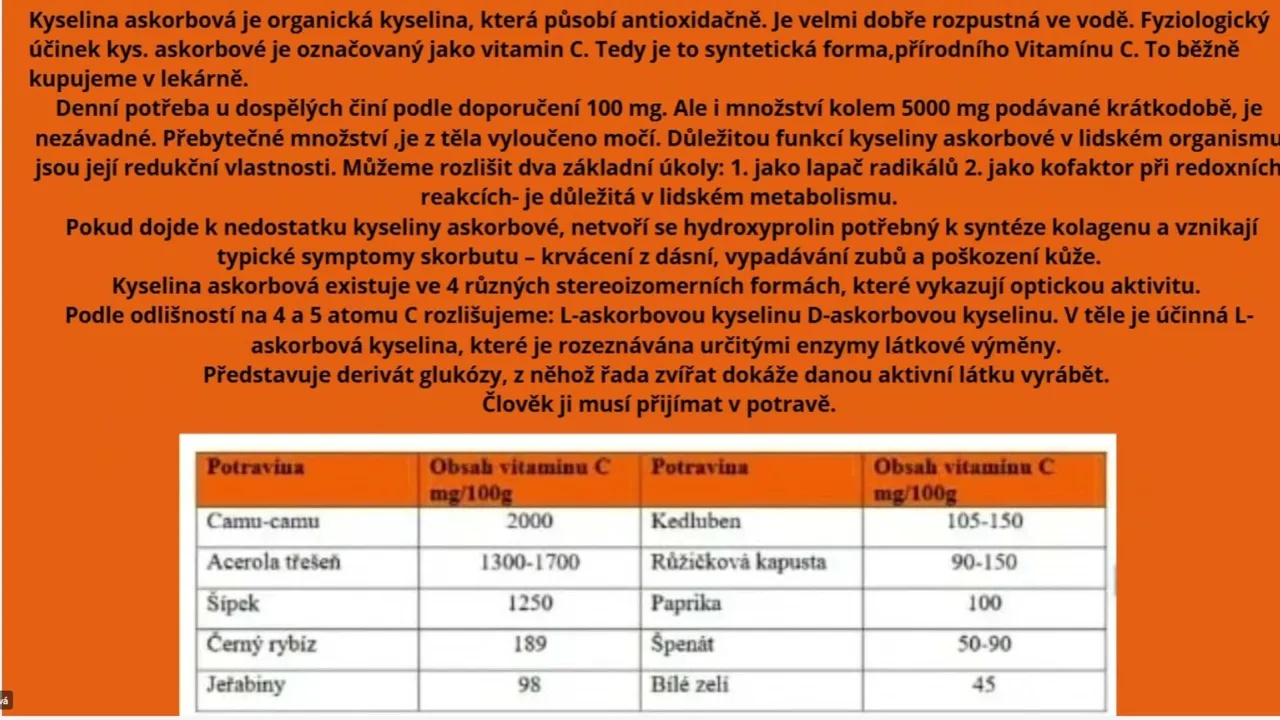 Kyselina askorbová je organická kyselina, která působí antioxidačně. Je velmi dobře rozpustná ve vodě. Fyziologický účinek kys. askorbové je označovaný jako vitamin C. Tedy je to syntetická forma,přírodního Vitamínu C. To běžně kupujeme v lekárně.

Denní potřeba u dospělých činí podle doporučení 100 mg. Ale i množství kolem 5000 mg podávané krátkodobě, je nezávadné. Přebytečné množství ,je z těla vyloučeno močí. Důležitou funkcí kyseliny askorbové v lidském organismu jsou její redukční vlastnosti. Můžeme rozlišit dva základní úkoly: 1. jako lapač radikálů 2. jako kofaktor při redoxních reakcích- je důležitá v lidském metabolismu.

Pokud dojde k nedostatku kyseliny askorbové, netvoří se hydroxyprolin potřebný k syntéze kolagenu a vznikají typické symptomy skorbutu – krvácení z dásní, vypadávání zubů a poškození kůže.

Kyselina askorbová existuje ve 4 různých stereoizomerních formách, které vykazují optickou aktivitu.

Podle odlišností na 4 a 5 atomu C rozlišujeme: L-askorbovou kyselinu D-askorbovou kyselinu. V těle je účinná L-askorbová kyselina, které je rozeznávána určitými enzymy látkové výměny.

Představuje derivát glukózy, z něhož řada zvířat dokáže danou aktivní látku vyrábět.

Člověk ji musí přijímat v potravě.

| Potravina | Obsah vitaminu C mg/100g | Potravina | Obsah vitaminu C mg/100g |
|---|---|---|---|
| Camu-camu | 2000 | Kedluben | 105-150 |
| Acerola třešeň | 1300-1700 | Růžičková kapusta | 90-150 |
| Šípek | 1250 | Paprika | 100 |
| Černý rybíz | 189 | Špenát | 50-90 |
| Jeřabiny | 98 | Bílé zelí | 45 |